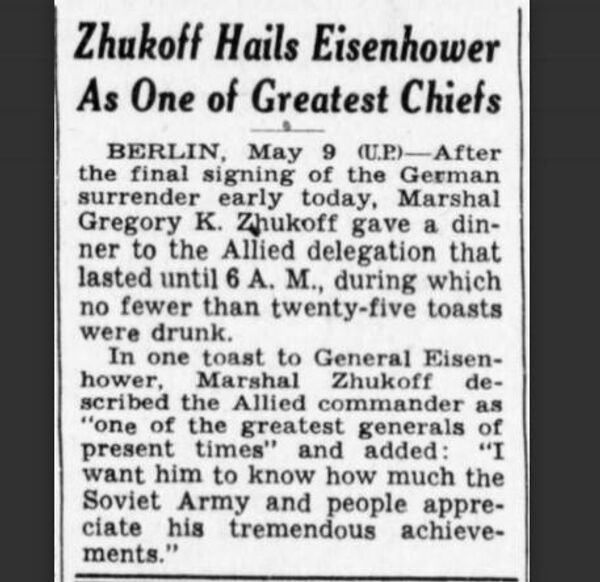 Zhukoff Hails Eisenhower As One of Greatest Chiefs

BERLIN, May 9 (U.P.)—After the final signing of the German surrender early today, Marshal Gregory K. Zhukoff gave a dinner to the Allied delegation that lasted until 6 A. M., during which no fewer than twenty-five toasts were drunk.

In one toast to General Eisenhower, Marshal Zhukoff described the Allied commander as "one of the greatest generals of present times" and added: "I want him to know how much the Soviet Army and people appreciate his tremendous achievements."